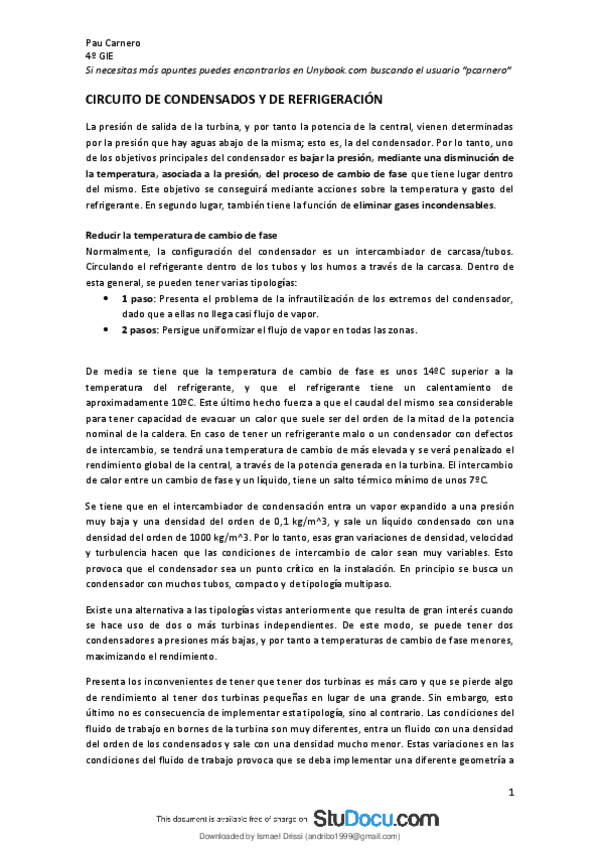 Pau Carnero
4º GIE
Si necesitas más apuntes puedes encontrarlos en Unybook.com buscando el usuario "pcarnero"

CIRCUITO DE CONDENSADOS Y DE REFRIGERACIÓN

La presión de salida de la turbina, y por tanto la potencia de la central, vienen determinadas por la presión que hay aguas abajo de la misma; esto es, la del condensador. Por lo tanto, uno de los objetivos principales del condensador es bajar la presión, mediante una disminución de la temperatura, asociada a la presión, del proceso de cambio de fase que tiene lugar dentro del mismo. Este objetivo se conseguirá mediante acciones sobre la temperatura y gasto del refrigerante. En segundo lugar, también tiene la función de eliminar gases incondensables.

Reducir la temperatura de cambio de fase
Normalmente, la configuración del condensador es un intercambiador de carcasa/tubos. Circulando el refrigerante dentro de los tubos y los humos a través de la carcasa. Dentro de esta general, se pueden tener varias tipologías:
• 1 paso: Presenta el problema de la infrautilización de los extremos del condensador, dado que a ellas no llega casi flujo de vapor.
• 2 pasos: Persigue uniformizar el flujo de vapor en todas las zonas.

De media se tiene que la temperatura de cambio de fase es unos 14ºC superior a la temperatura del refrigerante, y que el refrigerante tiene un calentamiento de aproximadamente 10ºC. Este último hecho fuerza a que el caudal del mismo sea considerable para tener capacidad de evacuar un calor que suele ser del orden de la mitad de la potencia nominal de la caldera. En caso de tener un refrigerante malo o un condensador con defectos de intercambio, se tendrá una temperatura de cambio de más elevada y se verá penalizado el rendimiento global de la central, a través de la potencia generada en la turbina. El intercambio de calor entre un cambio de fase y un líquido, tiene un salto térmico mínimo de unos 7ºC.

Se tiene que en el intercambiador de condensación entra un vapor expandido a una presión muy baja y una densidad del orden de 0,1 kg/m^3, y sale un líquido condensado con una densidad del orden de 1000 kg/m^3. Por lo tanto, esas gran variaciones de densidad, velocidad y turbulencia hacen que las condiciones de intercambio de calor sean muy variables. Esto provoca que el condensador sea un punto crítico en la instalación. En principio se busca un condensador con muchos tubos, compacto y de tipología multipaso.

Existe una alternativa a las tipologías vistas anteriormente que resulta de gran interés cuando se hace uso de dos o más turbinas independientes. De este modo, se puede tener dos condensadores a presiones más bajas, y por tanto a temperaturas de cambio de fase menores, maximizando el rendimiento.

Presenta los inconvenientes de tener que tener dos turbinas es más caro y que se pierde algo de rendimiento al tener dos turbinas pequeñas en lugar de una grande. Sin embargo, esto último no es consecuencia de implementar esta tipología, sino al contrario. Las condiciones del fluido de trabajo en bornes de la turbina son muy diferentes, entra un fluido con una densidad del orden de los condensados y sale con una densidad mucho menor. Estas variaciones en las condiciones del fluido de trabajo provoca que se deba implementar una diferente geometría a

1

This document is available free of charge on StuDocu.com
Downloaded by Ismael Drissi (andribo1999@gmail.com)